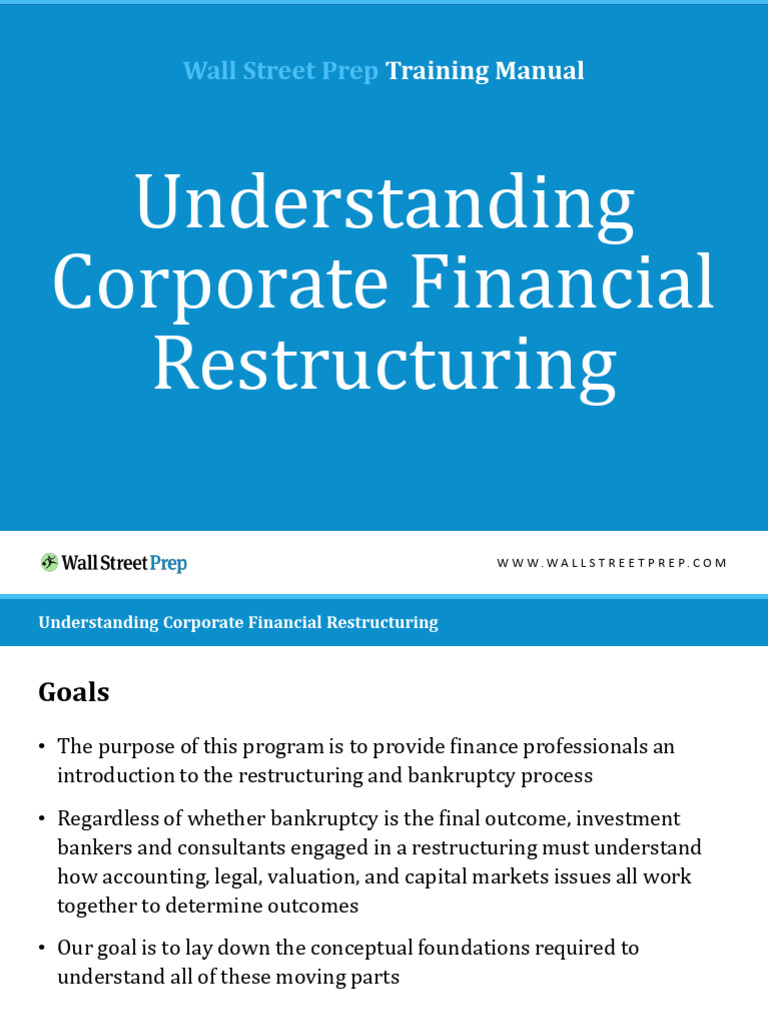 Wall Street Prep Training Manual

Understanding Corporate Financial Restructuring

Wall Street Prep

WWW.WALLSTREETPREP.COM

Understanding Corporate Financial Restructuring

Goals

• The purpose of this program is to provide finance professionals an introduction to the restructuring and bankruptcy process

• Regardless of whether bankruptcy is the final outcome, investment bankers and consultants engaged in a restructuring must understand how accounting, legal, valuation, and capital markets issues all work together to determine outcomes

• Our goal is to lay down the conceptual foundations required to understand all of these moving parts